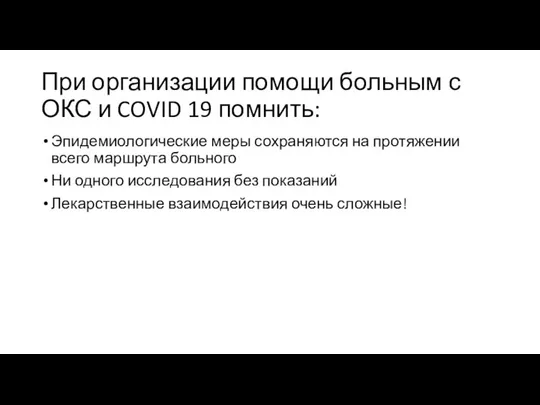 При организации помощи больным с ОКС и COVID 19 помнить:

• Эпидемиологические меры сохраняются на протяжении всего маршрута больного
• Ни одного исследования без показаний
• Лекарственные взаимодействия очень сложные!